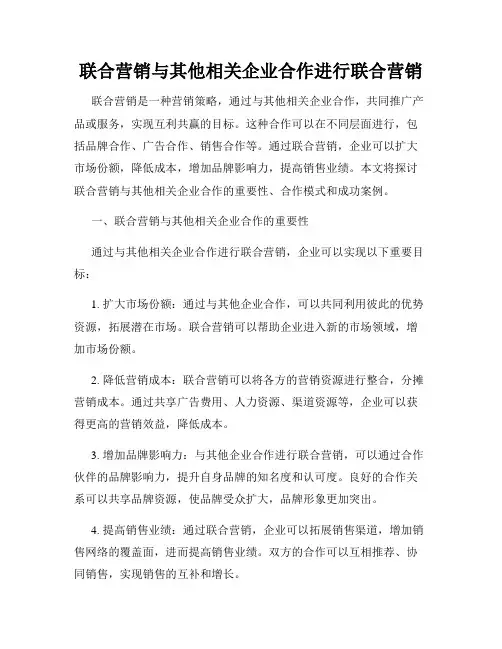 联合营销与其他相关企业合作进行联合营销

联合营销是一种营销策略，通过与其他相关企业合作，共同推广产品或服务，实现互利共赢的目标。这种合作可以在不同层面进行，包括品牌合作、广告合作、销售合作等。通过联合营销，企业可以扩大市场份额，降低成本，增加品牌影响力，提高销售业绩。本文将探讨联合营销与其他相关企业合作的重要性、合作模式和成功案例。

一、联合营销与其他相关企业合作的重要性

通过与其他相关企业合作进行联合营销，企业可以实现以下重要目标：

1. 扩大市场份额：通过与其他企业合作，可以共同利用彼此的优势资源，拓展潜在市场。联合营销可以帮助企业进入新的市场领域，增加市场份额。

2. 降低营销成本：联合营销可以将各方的营销资源进行整合，分摊营销成本。通过共享广告费用、人力资源、渠道资源等，企业可以获得更高的营销效益，降低成本。

3. 增加品牌影响力：与其他企业合作进行联合营销，可以通过合作伙伴的品牌影响力，提升自身品牌的知名度和认可度。良好的合作关系可以共享品牌资源，使品牌受众扩大，品牌形象更加突出。

4. 提高销售业绩：通过联合营销，企业可以拓展销售渠道，增加销售网络的覆盖面，进而提高销售业绩。双方的合作可以互相推荐、协同销售，实现销售的互补和增长。